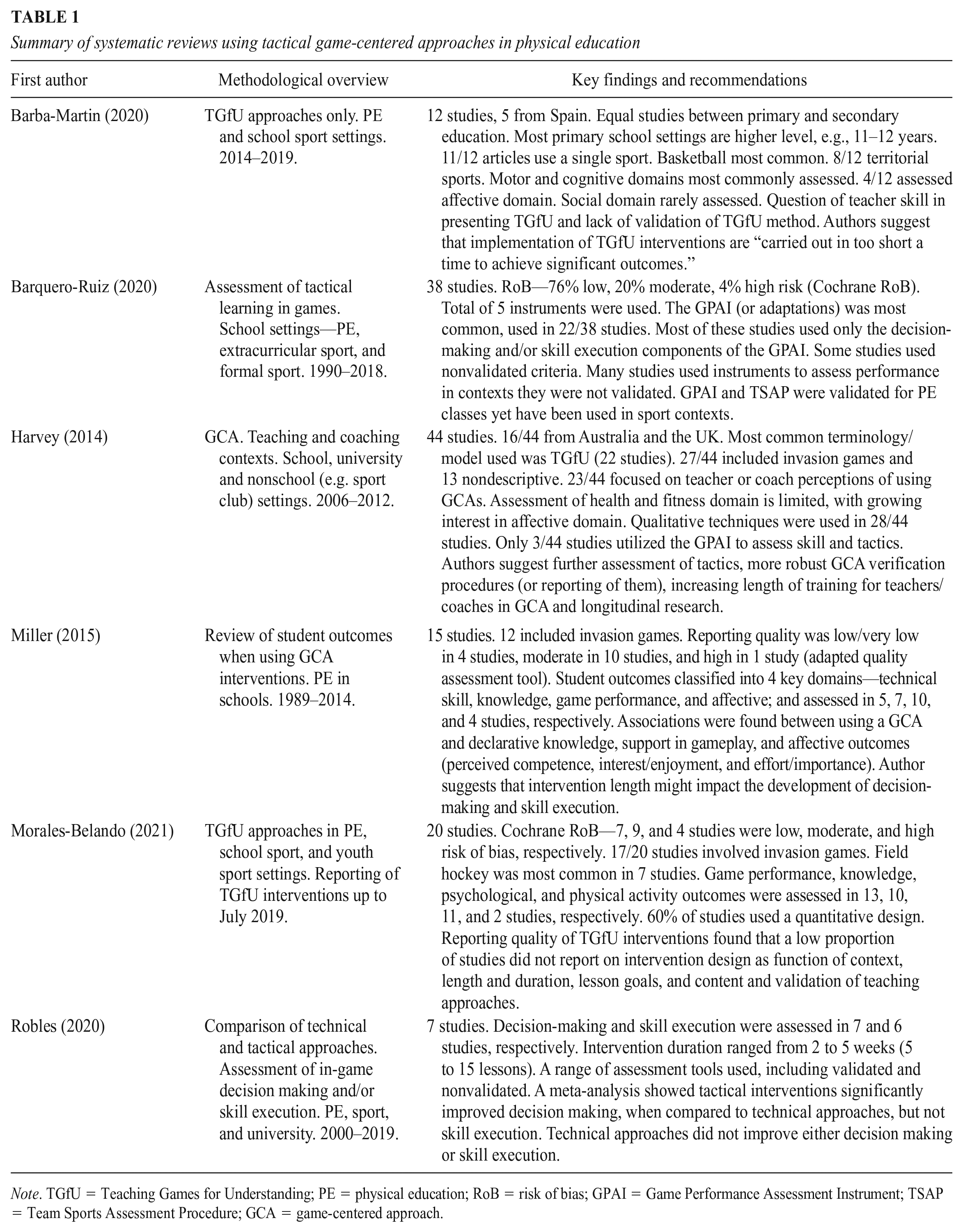 TABLE 1

Summary of systematic reviews using tactical game-centered approaches in physical education

| First author | Methodological overview | Key findings and recommendations |
|---|---|---|
| Barba-Martin (2020) | TGfU approaches only. PE and school sport settings. 2014–2019. | 12 studies, 5 from Spain. Equal studies between primary and secondary education. Most primary school settings are higher level, e.g., 11–12 years. 11/12 articles use a single sport. Basketball most common. 8/12 territorial sports. Motor and cognitive domains most commonly assessed. 4/12 assessed affective domain. Social domain rarely assessed. Question of teacher skill in presenting TGfU and lack of validation of TGfU method. Authors suggest that implementation of TGfU interventions are "carried out in too short a time to achieve significant outcomes." |
| Barquero-Ruiz (2020) | Assessment of tactical learning in games. School settings—PE, extracurricular sport, and formal sport. 1990–2018. | 38 studies. RoB—76% low, 20% moderate, 4% high risk (Cochrane RoB). Total of 5 instruments were used. The GPAI (or adaptations) was most common, used in 22/38 studies. Most of these studies used only the decision-making and/or skill execution components of the GPAI. Some studies used nonvalidated criteria. Many studies used instruments to assess performance in contexts they were not validated. GPAI and TSAP were validated for PE classes yet have been used in sport contexts. |
| Harvey (2014) | GCA. Teaching and coaching contexts. School, university and nonschool (e.g. sport club) settings. 2006–2012. | 44 studies. 16/44 from Australia and the UK. Most common terminology/model used was TGfU (22 studies). 27/44 included invasion games and 13 nondescriptive. 23/44 focused on teacher or coach perceptions of using GCAs. Assessment of health and fitness domain is limited, with growing interest in affective domain. Qualitative techniques were used in 28/44 studies. Only 3/44 studies utilized the GPAI to assess skill and tactics. Authors suggest further assessment of tactics, more robust GCA verification procedures (or reporting of them), increasing length of training for teachers/coaches in GCA and longitudinal research. |
| Miller (2015) | Review of student outcomes when using GCA interventions. PE in schools. 1989–2014. | 15 studies. 12 included invasion games. Reporting quality was low/very low in 4 studies, moderate in 10 studies, and high in 1 study (adapted quality assessment tool). Student outcomes classified into 4 key domains—technical skill, knowledge, game performance, and affective; and assessed in 5, 7, 10, and 4 studies, respectively. Associations were found between using a GCA and declarative knowledge, support in gameplay, and affective outcomes (perceived competence, interest/enjoyment, and effort/importance). Author suggests that intervention length might impact the development of decision-making and skill execution. |
| Morales-Belando (2021) | TGfU approaches in PE, school sport, and youth sport settings. Reporting of TGfU interventions up to July 2019. | 20 studies. Cochrane RoB—7, 9, and 4 studies were low, moderate, and high risk of bias, respectively. 17/20 studies involved invasion games. Field hockey was most common in 7 studies. Game performance, knowledge, psychological, and physical activity outcomes were assessed in 13, 10, 11, and 2 studies, respectively. 60% of studies used a quantitative design. Reporting quality of TGfU interventions found that a low proportion of studies did not report on intervention design as function of context, length and duration, lesson goals, and content and validation of teaching approaches. |
| Robles (2020) | Comparison of technical and tactical approaches. Assessment of in-game decision making and/or skill execution. PE, sport, and university. 2000–2019. | 7 studies. Decision-making and skill execution were assessed in 7 and 6 studies, respectively. Intervention duration ranged from 2 to 5 weeks (5 to 15 lessons). A range of assessment tools used, including validated and nonvalidated. A meta-analysis showed tactical interventions significantly improved decision making, when compared to technical approaches, but not skill execution. Technical approaches did not improve either decision making or skill execution. |

Note. TGfU = Teaching Games for Understanding; PE = physical education; RoB = risk of bias; GPAI = Game Performance Assessment Instrument; TSAP = Team Sports Assessment Procedure; GCA = game-centered approach.